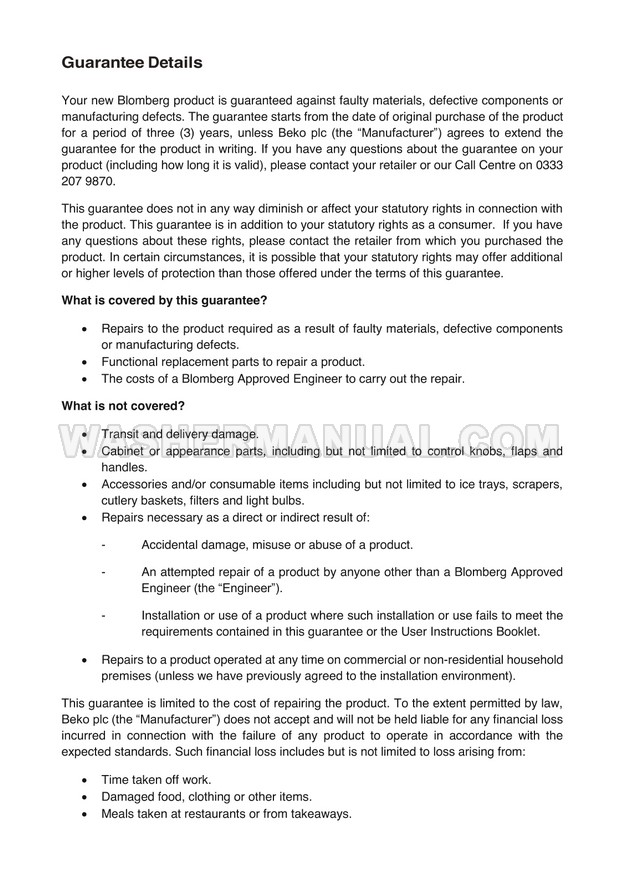 Guarantee Details

Your new Blomberg product is guaranteed against faulty materials, defective components or manufacturing defects. The guarantee starts from the date of original purchase of the product for a period of three (3) years, unless Beko plc (the "Manufacturer") agrees to extend the guarantee for the product in writing. If you have any questions about the guarantee on your product (including how long it is valid), please contact your retailer or our Call Centre on 0333 207 9870.

This guarantee does not in any way diminish or affect your statutory rights in connection with the product. This guarantee is in addition to your statutory rights as a consumer. If you have any questions about these rights, please contact the retailer from which you purchased the product. In certain circumstances, it is possible that your statutory rights may offer additional or higher levels of protection than those offered under the terms of this guarantee.

What is covered by this guarantee?

• Repairs to the product required as a result of faulty materials, defective components or manufacturing defects.
• Functional replacement parts to repair a product.
• The costs of a Blomberg Approved Engineer to carry out the repair.

What is not covered?

WASHERMANUAL.COM

• Transit and delivery damage.
• Cabinet or appearance parts, including but not limited to control knobs, flaps and handles.
• Accessories and/or consumable items including but not limited to ice trays, scrapers, cutlery baskets, filters and light bulbs.
• Repairs necessary as a direct or indirect result of:

- Accidental damage, misuse or abuse of a product.

- An attempted repair of a product by anyone other than a Blomberg Approved Engineer (the "Engineer").

- Installation or use of a product where such installation or use fails to meet the requirements contained in this guarantee or the User Instructions Booklet.

• Repairs to a product operated at any time on commercial or non-residential household premises (unless we have previously agreed to the installation environment).

This guarantee is limited to the cost of repairing the product. To the extent permitted by law, Beko plc (the "Manufacturer") does not accept and will not be held liable for any financial loss incurred in connection with the failure of any product to operate in accordance with the expected standards. Such financial loss includes but is not limited to loss arising from:

• Time taken off work.
• Damaged food, clothing or other items.
• Meals taken at restaurants or from takeaways.